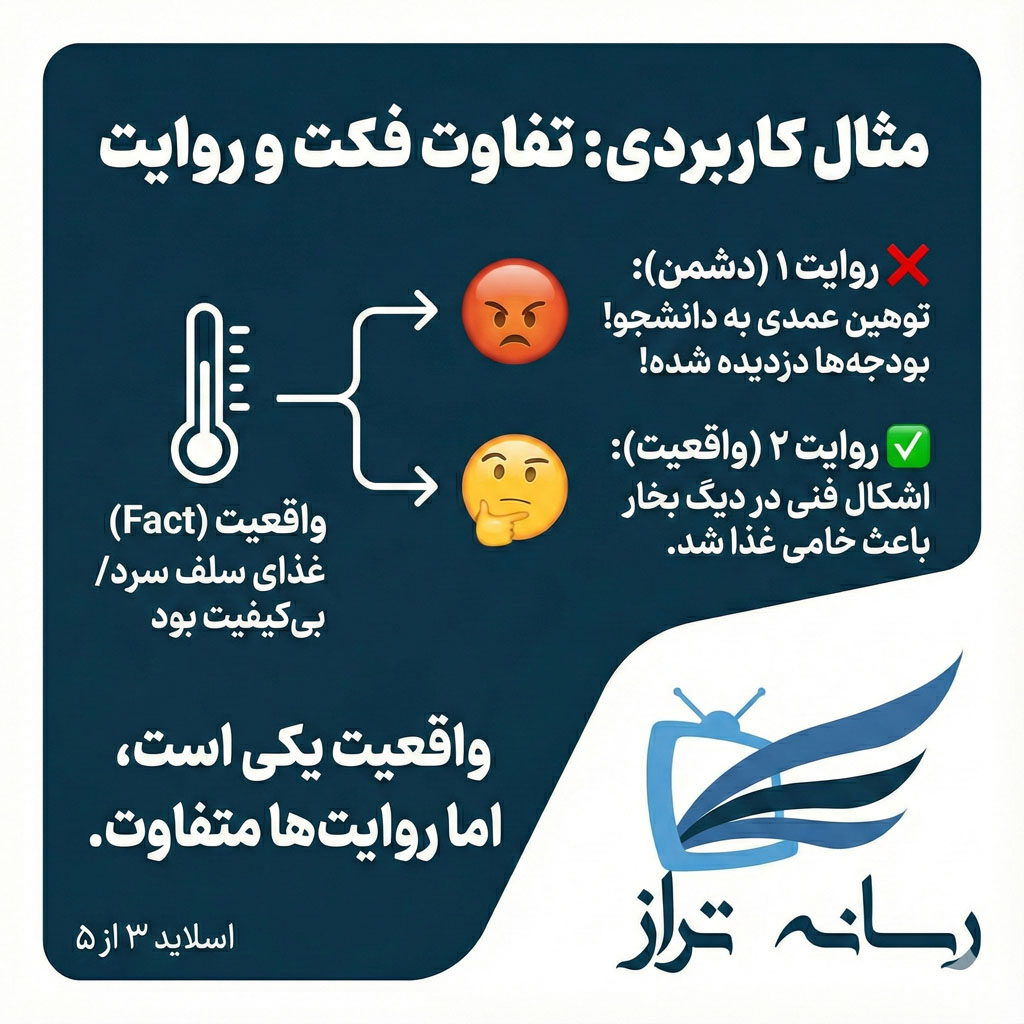 مثال کاربردی: تفاوت فکت و روایت

❌ روایت ۱ (دشمن):
توهین عمدی به دانشجو!
بودجه‌ها دزدیده شده!

✅ روایت ۲ (واقعیت):
اشکال فنی در دیگ بخار
باعث خامی غذا شد.

واقعیت (Fact)
غذای سلف سرد/
بی‌کیفیت بود

واقعیت یکی است،
اما روایت‌ها متفاوت.

اسلاید ۳ از ۵

رسانه تراز